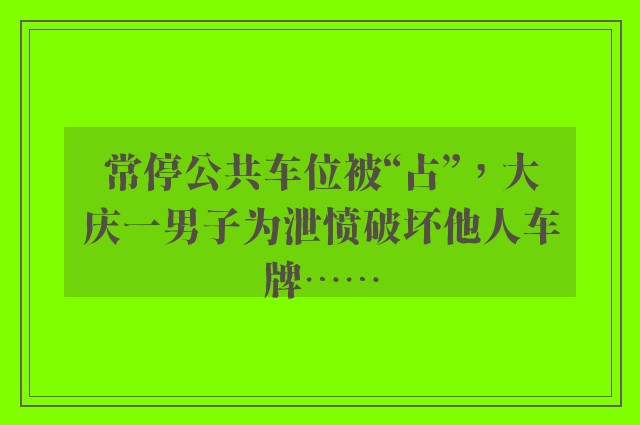 常停公共车位被“占”，大庆一男子为泄愤破坏他人车牌……